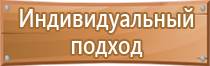 Индивидуальный подход